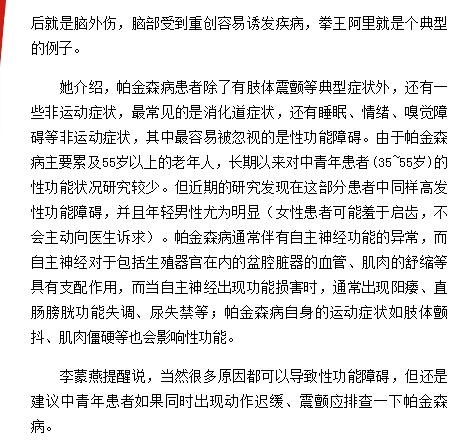 后就是脑外伤，脑部受到重创容易诱发疾病，拳王阿里就是个典型的例子。

她介绍，帕金森病患者除了有肢体震颤等典型症状外，还有一些非运动症状，最常见的是消化道症状，还有睡眠、情绪、嗅觉障碍等非运动症状，其中最容易被忽视的是性功能障碍。由于帕金森病主要累及55岁以上的老年人，长期以来对中青年患者(35~55岁)的性功能状况研究较少。但近期的研究发现在这部分患者中同样高发性功能障碍，并且年轻男性尤为明显（女性患者可能羞于启齿，不会主动向医生诉求）。帕金森病通常伴有自主神经功能的异常，而自主神经对于包括生殖器官在内的盆腔脏器的血管、肌肉的舒缩等具有支配作用，而当自主神经出现功能损害时，通常出现阳痿、直肠膀胱功能失调、尿失禁等；帕金森病自身的运动症状如肢体颤抖、肌肉僵硬等也会影响性功能。

李蒙燕提醒说，当然很多原因都可以导致性功能障碍，但还是建议中青年患者如果同时出现动作迟缓、震颤应排查一下帕金森病。